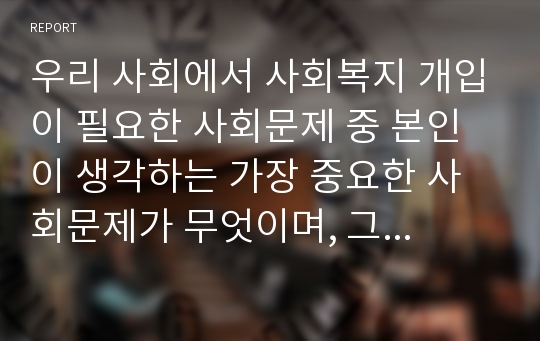 REPORT

우리 사회에서 사회복지 개입이 필요한 사회문제 중 본인이 생각하는 가장 중요한 사회문제가 무엇이며, 그...